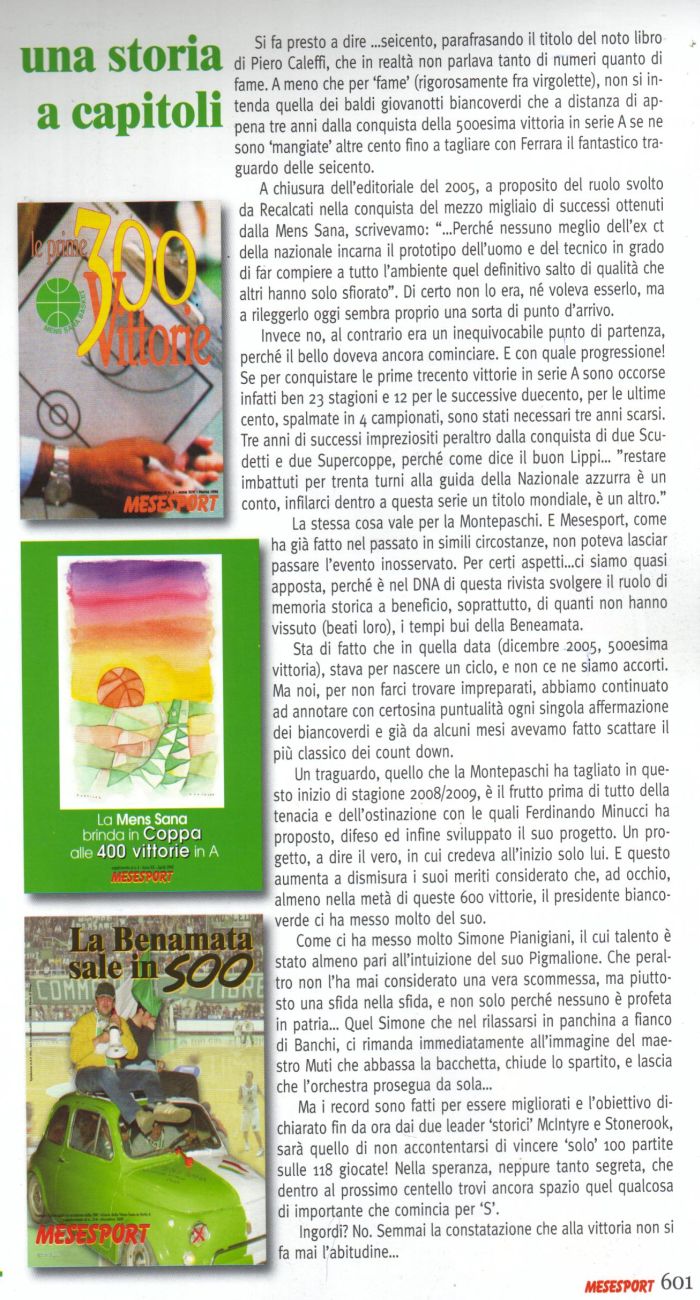 una storia a capitoli

le prime 300 Vittorie
MENS SANA BASKET
MESESPORT

La Mens Sana brinda in Coppa alle 400 vittorie in A
MESESPORT

La Benamata sale in 500
MESESPORT

Si fa presto a dire ...seicento, parafrasando il titolo del noto libro di Piero Caleffi, che in realtà non parlava tanto di numeri quanto di fame. A meno che per 'fame' (rigorosamente fra virgolette), non si intenda quella dei baldi giovanotti biancoverdi che a distanza di appena tre anni dalla conquista della 500esima vittoria in serie A se ne sono 'mangiate' altre cento fino a tagliare con Ferrara il fantastico traguardo delle seicento.

A chiusura dell'editoriale del 2005, a proposito del ruolo svolto da Recalcati nella conquista del mezzo migliaio di successi ottenuti dalla Mens Sana, scrivevamo: "...Perché nessuno meglio dell'ex ct della nazionale incarna il prototipo dell'uomo e del tecnico in grado di far compiere a tutto l'ambiente quel definitivo salto di qualità che altri hanno solo sfiorato". Di certo non lo era, né voleva esserlo, ma a rileggerlo oggi sembra proprio una sorta di punto d'arrivo.

Invece no, al contrario era un inequivocabile punto di partenza, perché il bello doveva ancora cominciare. E con quale progressione! Se per conquistare le prime trecento vittorie in serie A sono occorse infatti ben 23 stagioni e 12 per le successive duecento, per le ultime cento, spalmate in 4 campionati, sono stati necessari tre anni scarsi. Tre anni di successi impreziositi peraltro dalla conquista di due Scudetti e due Supercoppe, perché come dice il buon Lippi... "restare imbattuti per trenta turni alla guida della Nazionale azzurra è un conto, infilarci dentro a questa serie un titolo mondiale, è un altro."

La stessa cosa vale per la Montepaschi. E Mesesport, come ha già fatto nel passato in simili circostanze, non poteva lasciar passare l'evento inosservato. Per certi aspetti...ci siamo quasi apposta, perché è nel DNA di questa rivista svolgere il ruolo di memoria storica a beneficio, soprattutto, di quanti non hanno vissuto (beati loro), i tempi bui della Beneamata.

Sta di fatto che in quella data (dicembre 2005, 500esima vittoria), stava per nascere un ciclo, e non ce ne siamo accorti. Ma noi, per non farci trovare impreparati, abbiamo continuato ad annotare con certosina puntualità ogni singola affermazione dei biancoverdi e già da alcuni mesi avevamo fatto scattare il più classico dei count down.

Un traguardo, quello che la Montepaschi ha tagliato in questo inizio di stagione 2008/2009, è il frutto prima di tutto della tenacia e dell'ostinazione con le quali Ferdinando Minucci ha proposto, difeso ed infine sviluppato il suo progetto. Un progetto, a dire il vero, in cui credeva all'inizio solo lui. E questo aumenta a dismisura i suoi meriti considerato che, ad occhio, almeno nella metà di queste 600 vittorie, il presidente biancoverde ci ha messo molto del suo.

Come ci ha messo molto Simone Pianigiani, il cui talento è stato almeno pari all'intuizione del suo Pigmalione. Che peraltro non l'ha mai considerato una vera scommessa, ma piuttosto una sfida nella sfida, e non solo perché nessuno è profeta in patria... Quel Simone che nel rilassarsi in panchina a fianco di Banchi, ci rimanda immediatamente all'immagine del maestro Muti che abbassa la bacchetta, chiude lo spartito, e lascia che l'orchestra prosegua da sola...

Ma i record sono fatti per essere migliorati e l'obiettivo dichiarato fin da ora dai due leader 'storici' McIntyre e Stonerook, sarà quello di non accontentarsi di vincere 'solo' 100 partite sulle 118 giocate! Nella speranza, neppure tanto segreta, che dentro al prossimo centello trovi ancora spazio quel qualcosa di importante che comincia per 'S'.

Ingordi? No. Semmai la constatazione che alla vittoria non si fa mai l'abitudine...

MESESPORT 601